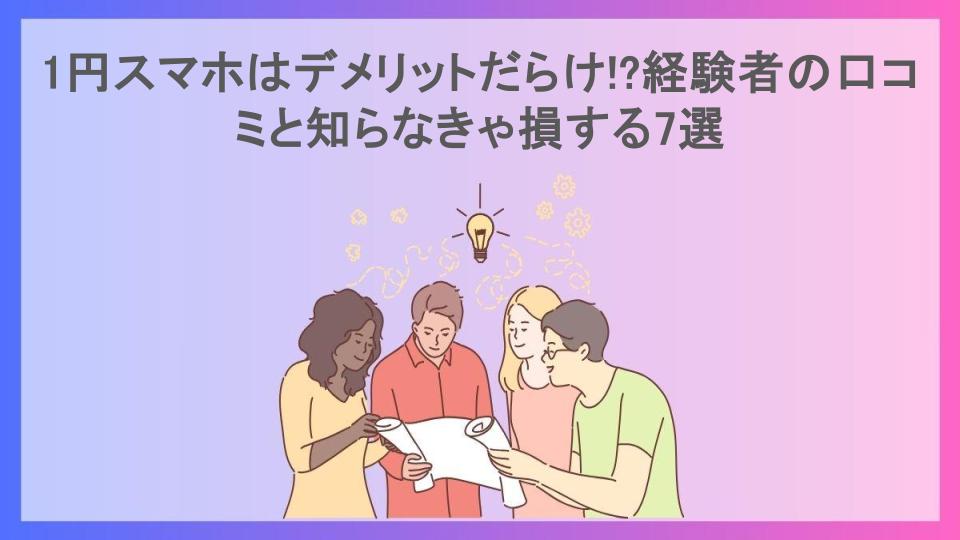 1円スマホはデメリットだらけ!?経験者の口コミと知らなきゃ損する7選